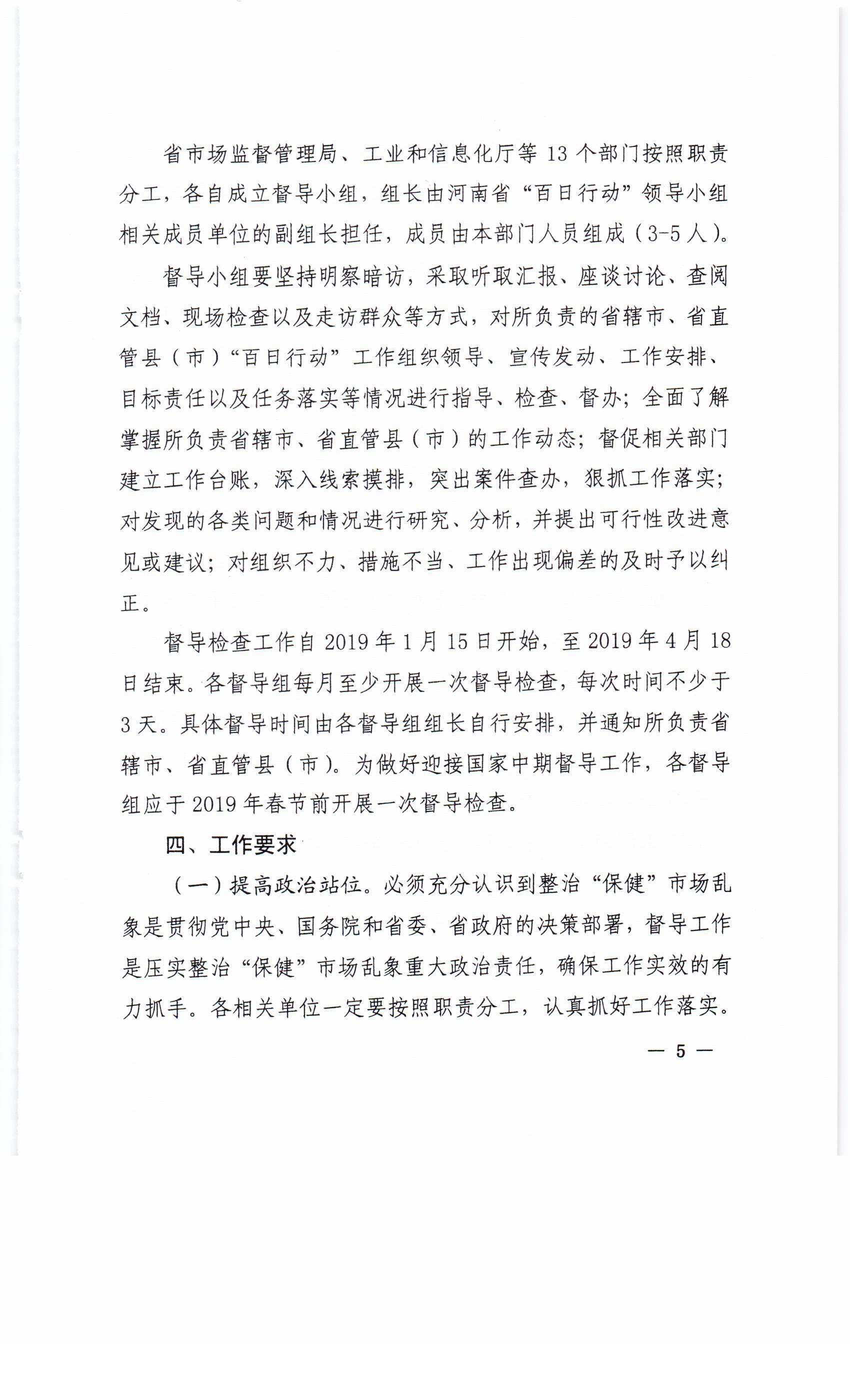 省市场监督管理局、工业和信息化厅等 13 个部门按照职责分工，各自成立督导小组，组长由河南省“百日行动”领导小组相关成员单位的副组长担任，成员由本部门人员组成（3-5 人）。

督导小组要坚持明察暗访，采取听取汇报、座谈讨论、查阅文档、现场检查以及走访群众等方式，对所负责的省辖市、省直管县（市）“百日行动”工作组织领导、宣传发动、工作安排、目标责任以及任务落实等情况进行指导、检查、督办；全面了解掌握所负责省辖市、省直管县（市）的工作动态；督促相关部门建立工作台账，深入线索摸排，突出案件查办，狠抓工作落实；对发现的各类问题和情况进行研究、分析，并提出可行性改进意见或建议；对组织不力、措施不当、工作出现偏差的及时予以纠正。

督导检查工作自 2019 年 1 月 15 日开始，至 2019 年 4 月 18 日结束。各督导组每月至少开展一次督导检查，每次时间不少于 3 天。具体督导时间由各督导组组长自行安排，并通知所负责省辖市、省直管县（市）。为做好迎接国家中期督导工作，各督导组应于 2019 年春节前开展一次督导检查。

四、工作要求

（一）提高政治站位。必须充分认识到整治“保健”市场乱象是贯彻党中央、国务院和省委、省政府的决策部署，督导工作是压实整治“保健”市场乱象重大政治责任，确保工作实效的有力抓手。各相关单位一定要按照职责分工，认真抓好工作落实。

— 5 —